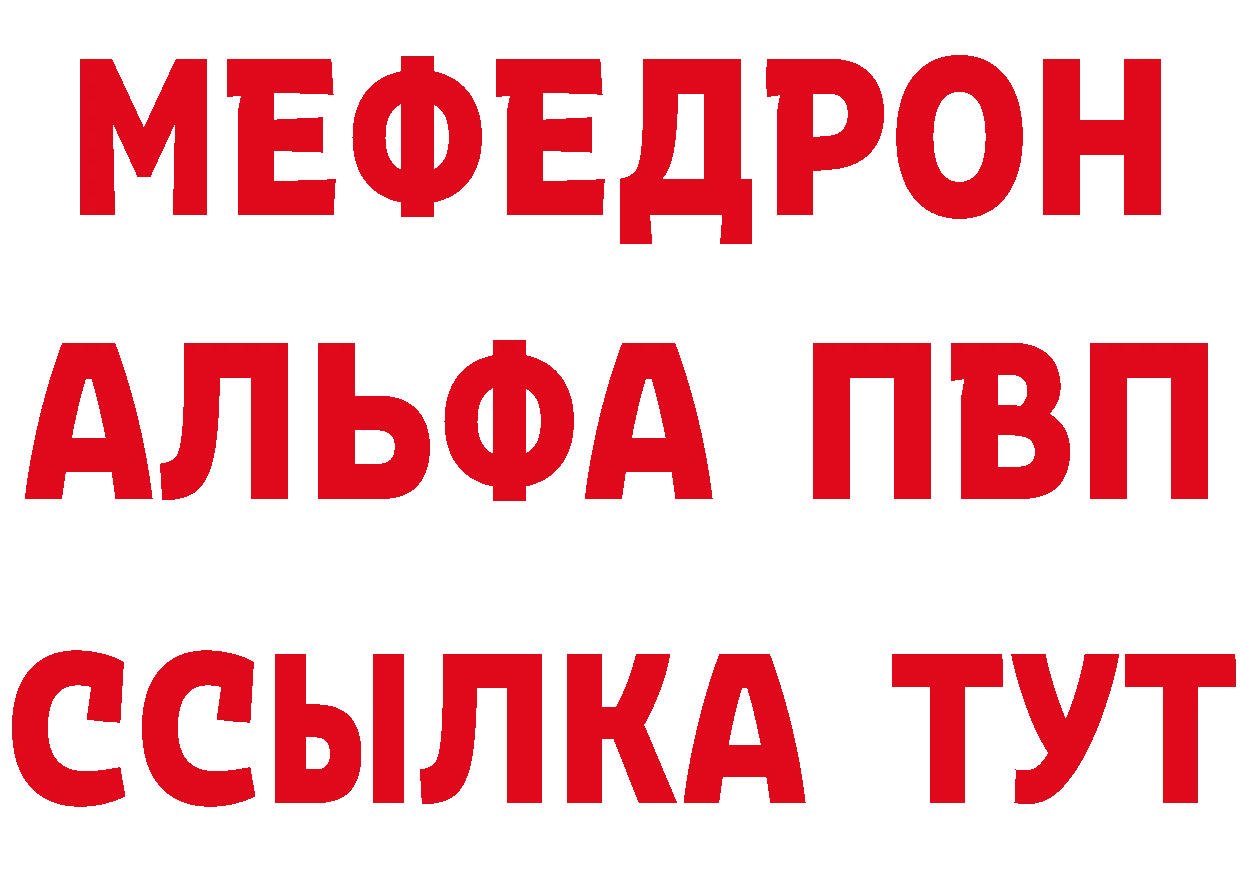 МЕФЕДРОН
АЛЬФА ПВП
ССЫЛКА ТУТ